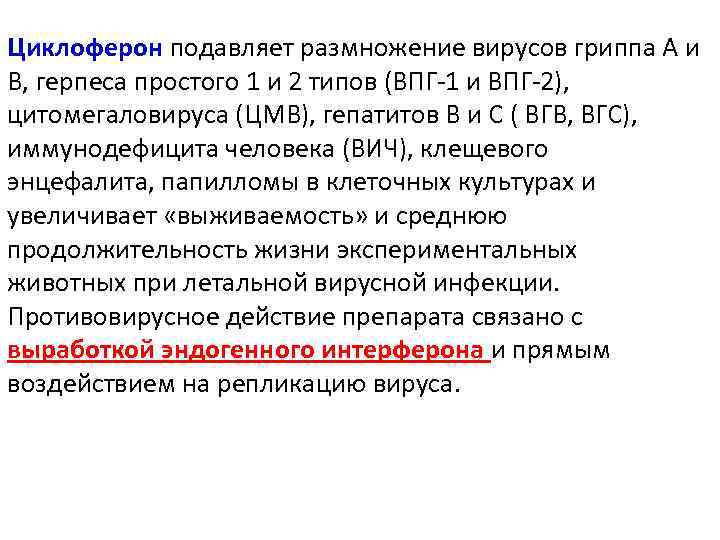 Циклоферон подавляет размножение вирусов гриппа А и В, герпеса простого 1 и 2 типов (ВПГ-1 и ВПГ-2), цитомегаловируса (ЦМВ), гепатитов В и С ( ВГВ, ВГС), иммунодефицита человека (ВИЧ), клещевого энцефалита, папилломы в клеточных культурах и увеличивает «выживаемость» и среднюю продолжительность жизни экспериментальных животных при летальной вирусной инфекции. Противовирусное действие препарата связано с выработкой эндогенного интерферона и прямым воздействием на репликацию вируса.